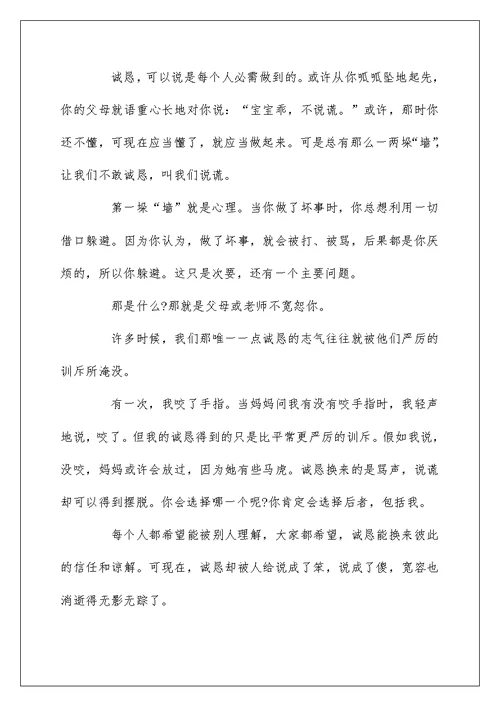 诚恳，可以说是每个人必需做到的。或许从你呱呱坠地起先，你的父母就语重心长地对你说：“宝宝乖，不说谎。”或许，那时你还不懂，可现在应当懂了，就应当做起来。可是总有那么一两垛“墙”，让我们不敢诚恳，叫我们说谎。

第一垛“墙”就是心理。当你做了坏事时，你总想利用一切借口躲避。因为你认为，做了坏事，就会被打、被骂，后果都是你厌烦的，所以你躲避。这只是次要，还有一个主要问题。

那是什么?那就是父母或老师不宽恕你。

许多时候，我们那唯一一点诚恳的志气往往就被他们严厉的训斥所淹没。

有一次，我咬了手指。当妈妈问我有没有咬手指时，我轻声地说，咬了。但我的诚恳得到的只是比平常更严厉的训斥。假如我说，没咬，妈妈或许会放过，因为她有些马虎。诚恳换来的是骂声，说谎却可以得到摆脱。你会选择哪一个呢?你肯定会选择后者，包括我。

每个人都希望能被别人理解，大家都希望，诚恳能换来彼此的信任和谅解。可现在，诚恳却被人给说成了笨，说成了傻，宽容也消逝得无影无踪了。